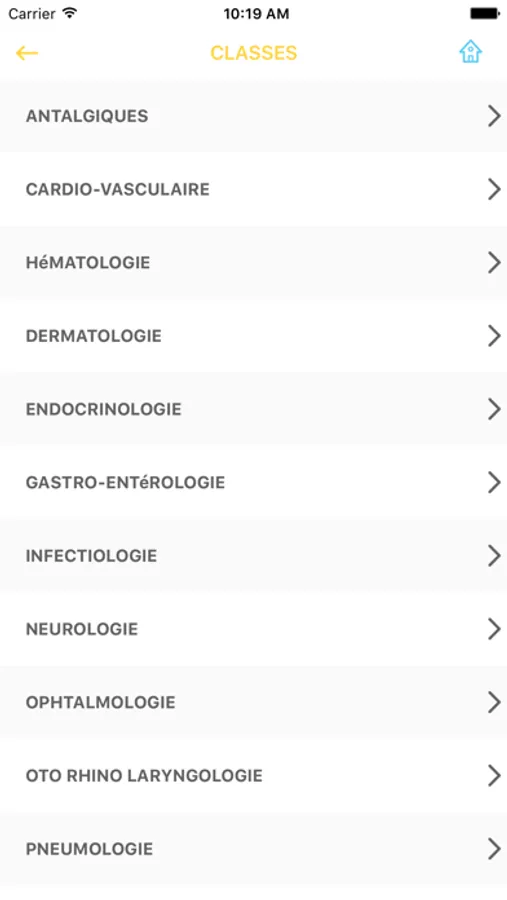 Carrier
10:19 AM

CLASSES

ANTALGIQUES

CARDIO-VASCULAIRE

HéMATOLOGIE

DERMATOLOGIE

ENDOCRINOLOGIE

GASTRO-ENTéROLOGIE

INFECTIOLOGIE

NEUROLOGIE

OPHTALMOLOGIE

OTO RHINO LARYNGOLOGIE

PNEUMOLOGIE